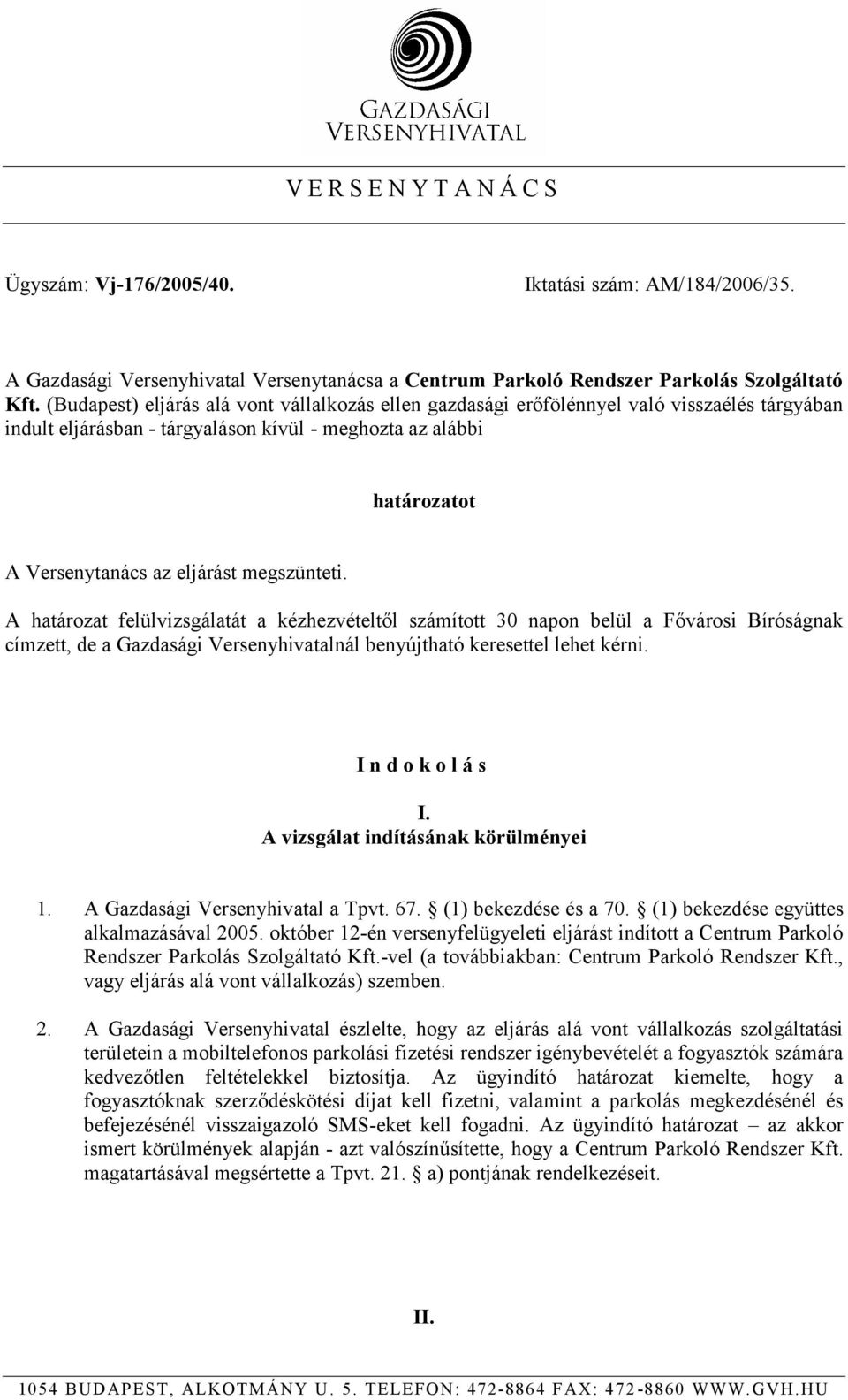 GAZDASÁGI VERSENYHIVATAL

V E R S E N Y T A N Á C S

Ügyszám: Vj-176/2005/40. Iktatási szám: AM/184/2006/35.

A Gazdasági Versenyhivatal Versenytanácsa a Centrum Parkoló Rendszer Parkolás Szolgáltató Kft. (Budapest) eljárás alá vont vállalkozás ellen gazdasági erőfölénnyel való visszaélés tárgyában indult eljárásban - tárgyaláson kívül - meghozta az alábbi

határozatot

A Versenytanács az eljárást megszünteti.

A határozat felülvizsgálatát a kézhezvételtől számított 30 napon belül a Fővárosi Bíróságnak címzett, de a Gazdasági Versenyhivatalnál benyújtható keresettel lehet kérni.

I n d o k o l á s

I.
A vizsgálat indításának körülményei

1. A Gazdasági Versenyhivatal a Tpvt. 67. (1) bekezdése és a 70. (1) bekezdése együttes alkalmazásával 2005. október 12-én versenyfelügyeleti eljárást indított a Centrum Parkoló Rendszer Parkolás Szolgáltató Kft.-vel (a továbbiakban: Centrum Parkoló Rendszer Kft., vagy eljárás alá vont vállalkozás) szemben.

2. A Gazdasági Versenyhivatal észlelte, hogy az eljárás alá vont vállalkozás szolgáltatási területein a mobiltelefonos parkolási fizetési rendszer igénybevételét a fogyasztók számára kedvezőtlen feltételekkel biztosítja. Az ügyindító határozat kiemelte, hogy a fogyasztóknak szerződéskötési díjat kell fizetni, valamint a parkolás megkezdésénél és befejezésénél visszaigazoló SMS-eket kell fogadni. Az ügyindító határozat – az akkor ismert körülmények alapján - azt valószínűsítette, hogy a Centrum Parkoló Rendszer Kft. magatartásával megsértette a Tpvt. 21. a) pontjának rendelkezéseit.

II.

1054 BUDAPEST, ALKOTMÁNY U. 5. TELEFON: 472-8864 FAX: 472-8860 WWW.GVH.HU